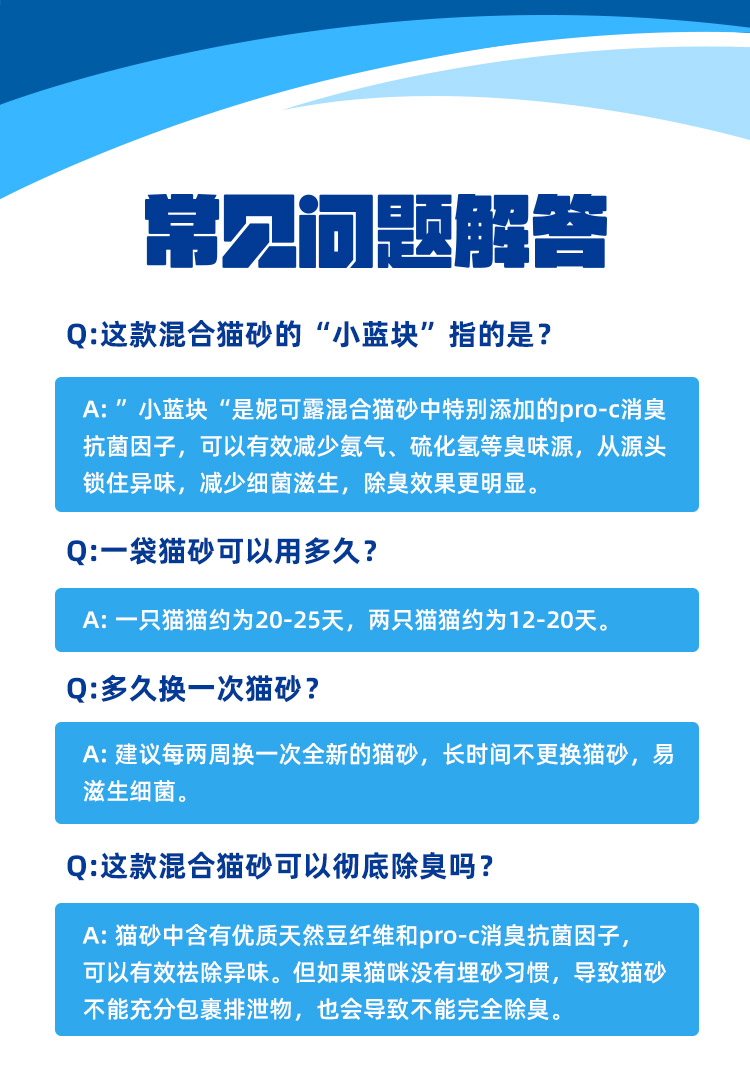 常见问题解答

Q:这款混合猫砂的“小蓝块”指的是？

A: ”小蓝块“是妮可露混合猫砂中特别添加的pro-c消臭抗菌因子，可以有效减少氨气、硫化氢等臭味源，从源头锁住异味，减少细菌滋生，除臭效果更明显。

Q:一袋猫砂可以用多久？

A: 一只猫猫约为20-25天，两只猫猫约为12-20天。

Q:多久换一次猫砂？

A: 建议每两周换一次全新的猫砂，长时间不更换猫砂，易滋生细菌。

Q:这款混合猫砂可以彻底除臭吗？

A: 猫砂中含有优质天然豆纤维和pro-c消臭抗菌因子，可以有效祛除异味。但如果猫咪没有埋砂习惯，导致猫砂不能充分包裹排泄物，也会导致不能完全除臭。